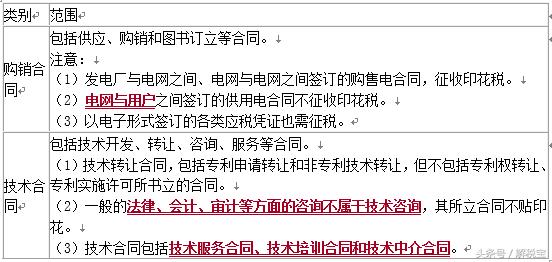 | 类别 | 范围 |
|---|---|
| 购销合同 | 包括供应、购销和图书订立等合同。<br>注意：<br>（1）发电厂与电网之间、电网与电网之间签订的购售电合同，征收印花税。<br>（2）电网与用户之间签订的供用电合同不征收印花税。<br>（3）以电子形式签订的各类应税凭证也需征税。 |
| 技术合同 | 包括技术开发、转让、咨询、服务等合同。<br>（1）技术转让合同，包括专利申请转让和非专利技术转让，但不包括专利权转让、专利实施许可所书立的合同。<br>（2）一般的法律、会计、审计等方面的咨询不属于技术咨询，其所立合同不贴印花。<br>（3）技术合同包括技术服务合同、技术培训合同和技术中介合同。 |

头条号 / 解税宝